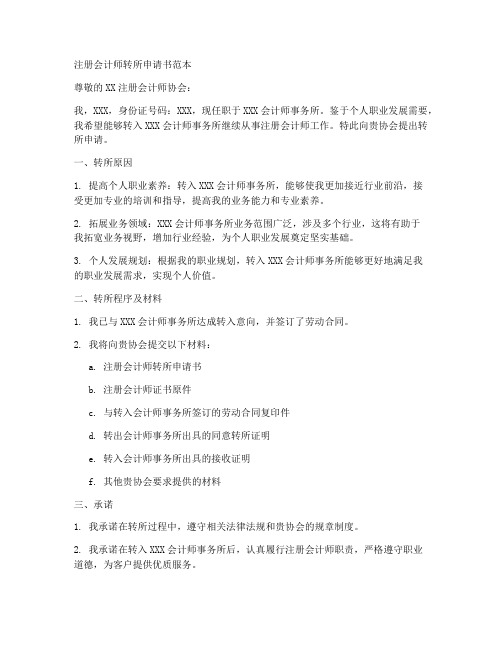 注册会计师转所申请书范本

尊敬的XX注册会计师协会：

我，XXX，身份证号码：XXX，现任职于XXX会计师事务所。鉴于个人职业发展需要，我希望能够转入XXX会计师事务所继续从事注册会计师工作。特此向贵协会提出转所申请。

一、转所原因

1. 提高个人职业素养：转入XXX会计师事务所，能够使我更加接近行业前沿，接受更加专业的培训和指导，提高我的业务能力和专业素养。

2. 拓展业务领域：XXX会计师事务所业务范围广泛，涉及多个行业，这将有助于我拓宽业务视野，增加行业经验，为个人职业发展奠定坚实基础。

3. 个人发展规划：根据我的职业规划，转入XXX会计师事务所能够更好地满足我的职业发展需求，实现个人价值。

二、转所程序及材料

1. 我已与XXX会计师事务所达成转入意向，并签订了劳动合同。

2. 我将向贵协会提交以下材料：

a. 注册会计师转所申请书

b. 注册会计师证书原件

c. 与转入会计师事务所签订的劳动合同复印件

d. 转出会计师事务所出具的同意转所证明

e. 转入会计师事务所出具的接收证明

f. 其他贵协会要求提供的材料

三、承诺

1. 我承诺在转所过程中，遵守相关法律法规和贵协会的规章制度。

2. 我承诺在转入XXX会计师事务所后，认真履行注册会计师职责，严格遵守职业道德，为客户提供优质服务。